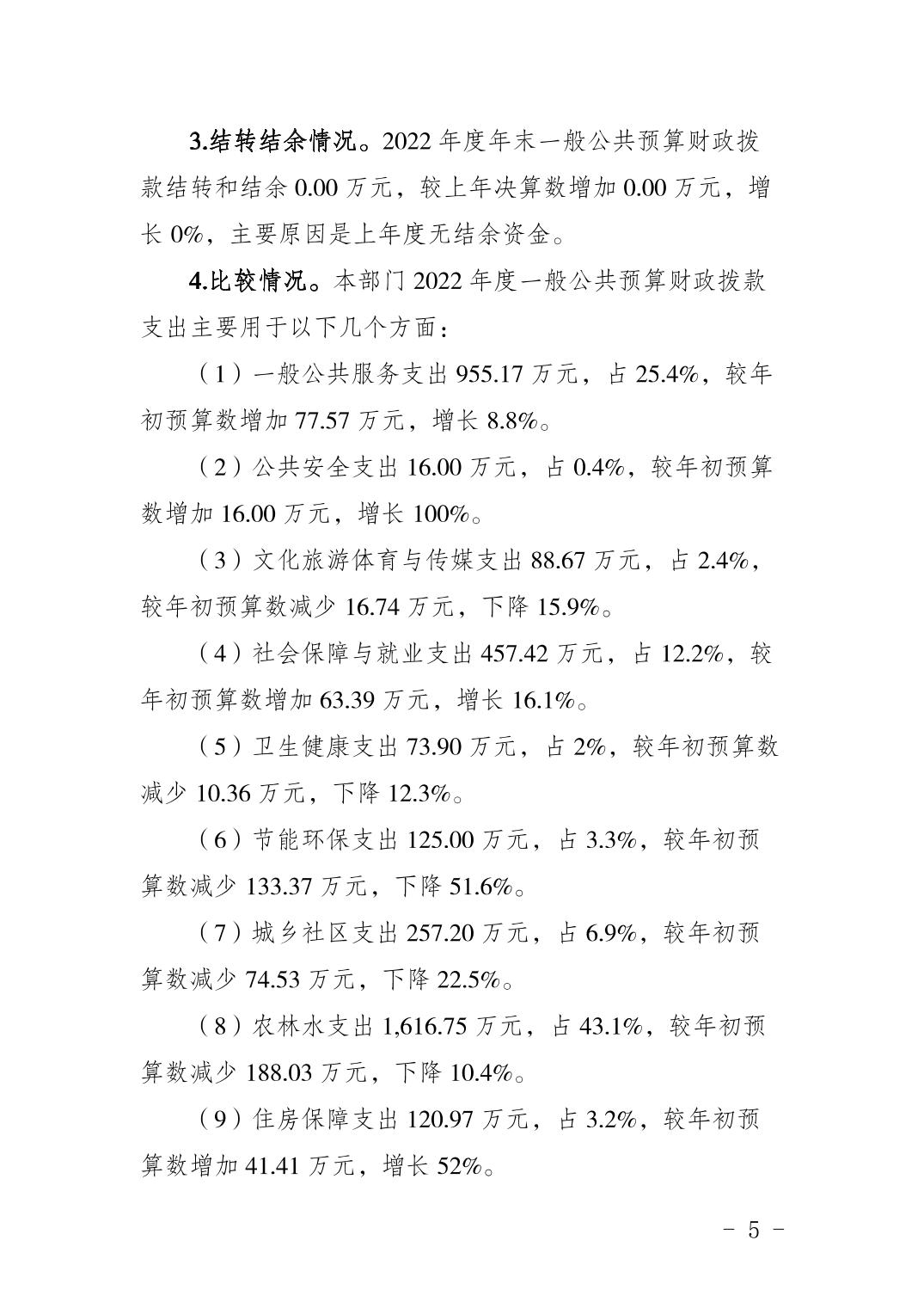 3.结转结余情况。2022 年度年末一般公共预算财政拨款结转和结余 0.00 万元，较上年决算数增加 0.00 万元，增长 0%，主要原因是上年度无结余资金。

4.比较情况。本部门 2022 年度一般公共预算财政拨款支出主要用于以下几个方面：

（1）一般公共服务支出 955.17 万元，占 25.4%，较年初预算数增加 77.57 万元，增长 8.8%。

（2）公共安全支出 16.00 万元，占 0.4%，较年初预算数增加 16.00 万元，增长 100%。

（3）文化旅游体育与传媒支出 88.67 万元，占 2.4%，较年初预算数减少 16.74 万元，下降 15.9%。

（4）社会保障与就业支出 457.42 万元，占 12.2%，较年初预算数增加 63.39 万元，增长 16.1%。

（5）卫生健康支出 73.90 万元，占 2%，较年初预算数减少 10.36 万元，下降 12.3%。

（6）节能环保支出 125.00 万元，占 3.3%，较年初预算数减少 133.37 万元，下降 51.6%。

（7）城乡社区支出 257.20 万元，占 6.9%，较年初预算数减少 74.53 万元，下降 22.5%。

（8）农林水支出 1,616.75 万元，占 43.1%，较年初预算数减少 188.03 万元，下降 10.4%。

（9）住房保障支出 120.97 万元，占 3.2%，较年初预算数增加 41.41 万元，增长 52%。

- 5 -